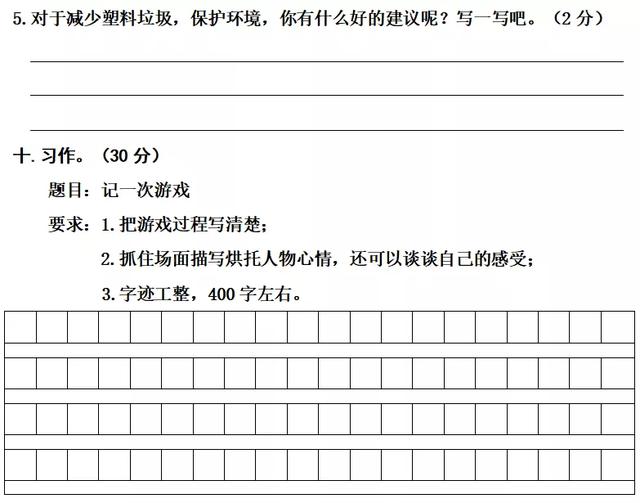 5. 对于减少塑料垃圾，保护环境，你有什么好的建议呢？写一写吧。（2 分）

十. 习作。（30 分）

题目：记一次游戏

要求：1. 把游戏过程写清楚；

2. 抓住场面描写烘托人物心情，还可以谈谈自己的感受；

3. 字迹工整，400 字左右。